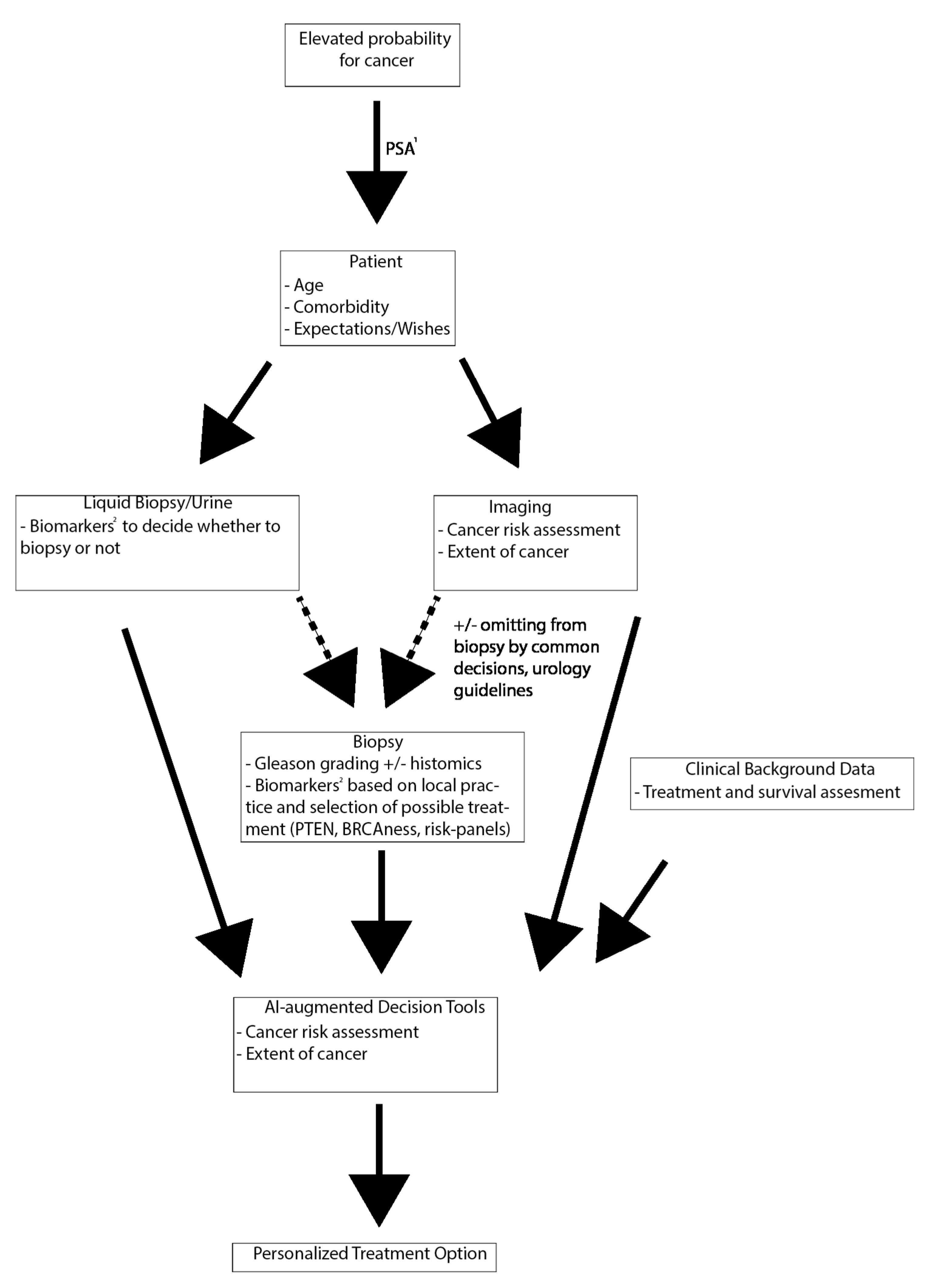 Elevated probability for cancer

PSA$^1$

Patient
- Age
- Comorbidity
- Expectations/Wishes

Liquid Biopsy/Urine
- Biomarkers$^2$ to decide whether to biopsy or not

Imaging
- Cancer risk assessment
- Extent of cancer

+/- omitting from biopsy by common decisions, urology guidelines

Biopsy
- Gleason grading +/- histomics
- Biomarkers$^2$ based on local practice and selection of possible treatment (PTEN, BRCAness, risk-panels)

Clinical Background Data
- Treatment and survival assesment

AI-augmented Decision Tools
- Cancer risk assessment
- Extent of cancer

Personalized Treatment Option